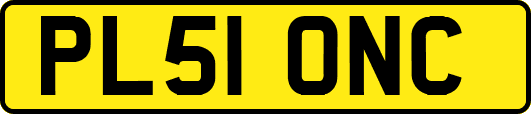 PL51 ONC